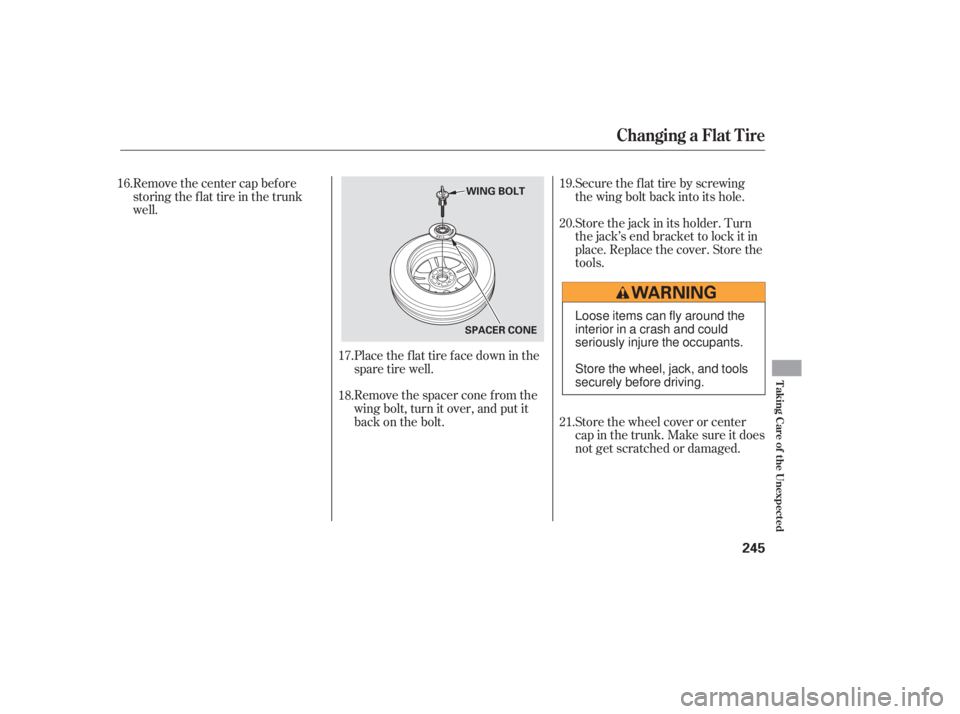 Changing a Flat Tire

16. Remove the center cap before storing the flat tire in the trunk well.

WING BOLT

SPACER CONE

17. Place the flat tire face down in the spare tire well.

18. Remove the spacer cone from the wing bolt, turn it over, and put it back on the bolt.

19. Secure the flat tire by screwing the wing bolt back into its hole.

20. Store the jack in its holder. Turn the jack's end bracket to lock it in place. Replace the cover. Store the tools.

WARNING

Loose items can fly around the interior in a crash and could seriously injure the occupants.

Store the wheel, jack, and tools securely before driving.

21. Store the wheel cover or center cap in the trunk. Make sure it does not get scratched or damaged.

Taking Care of the Unexpected

245

carmanualsonline.info